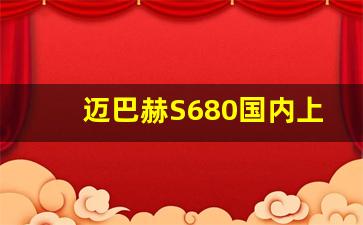 迈巴赫S680国内上